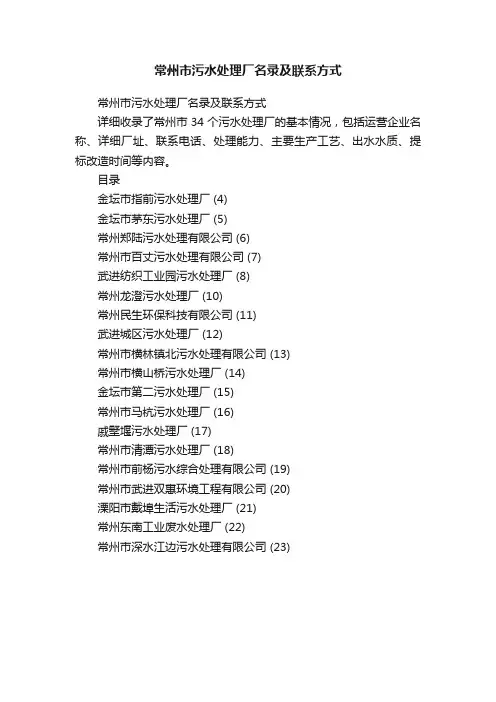 常州市污水处理厂名录及联系方式

常州市污水处理厂名录及联系方式

详细收录了常州市 34 个污水处理厂的基本情况，包括运营企业名称、详细厂址、联系电话、处理能力、主要生产工艺、出水水质、提标改造时间等内容。

目录

金坛市指前污水处理厂 (4)

金坛市茅东污水处理厂 (5)

常州郑陆污水处理有限公司 (6)

常州市百丈污水处理有限公司 (7)

武进纺织工业园污水处理厂 (8)

常州龙澄污水处理厂 (10)

常州民生环保科技有限公司 (11)

武进城区污水处理厂 (12)

常州市横林镇北污水处理有限公司 (13)

常州市横山桥污水处理厂 (14)

金坛市第二污水处理厂 (15)

常州市马杭污水处理厂 (16)

戚墅堰污水处理厂 (17)

常州市清潭污水处理厂 (18)

常州市前杨污水综合处理有限公司 (19)

常州市武进双惠环境工程有限公司 (20)

溧阳市戴埠生活污水处理厂 (21)

常州东南工业废水处理厂 (22)

常州市深水江边污水处理有限公司 (23)